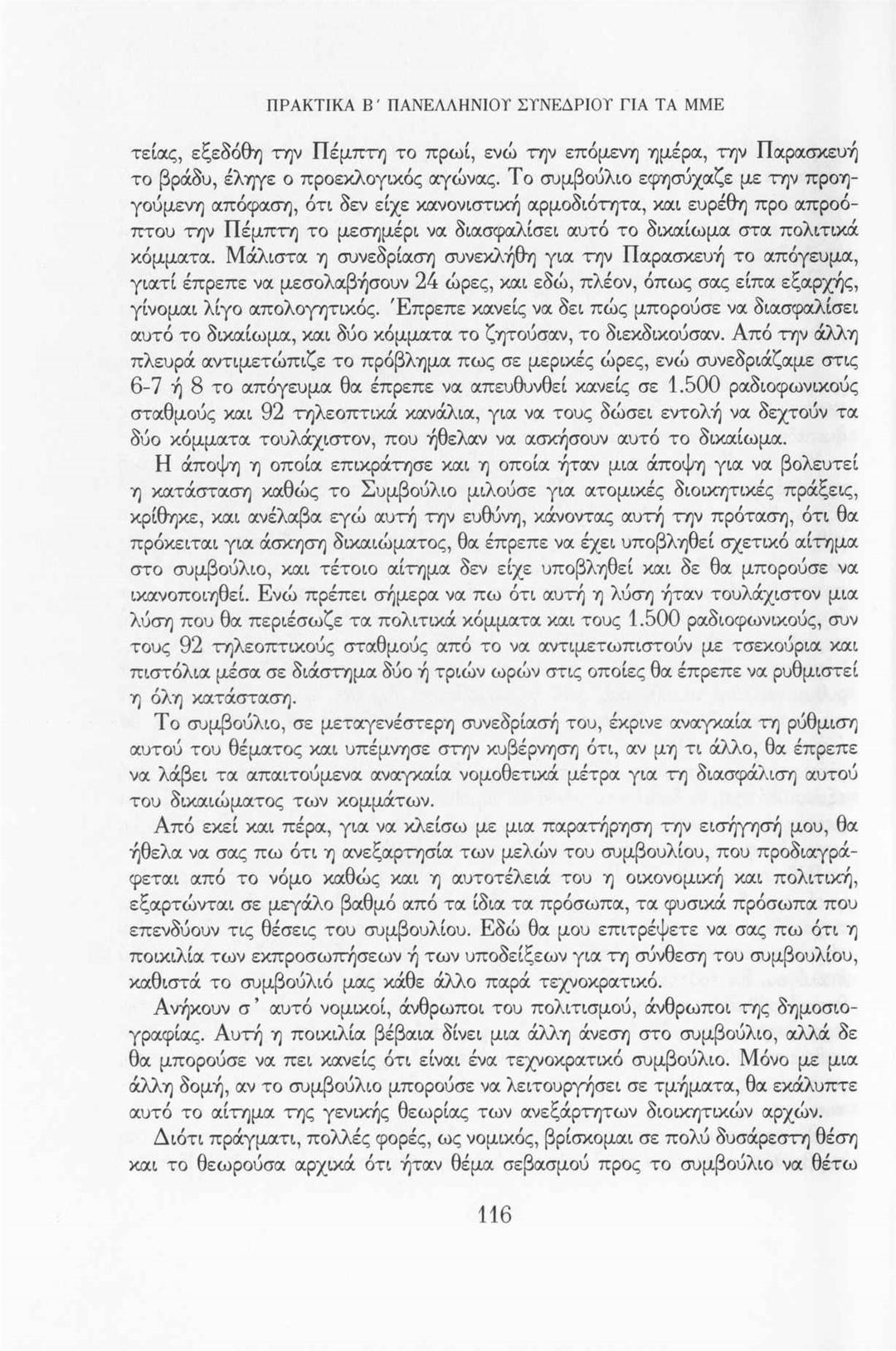 ΠΡΑΚΤΙΚΑ Β΄ ΠΑΝΕΛΛΗΝΙΟΥ ΣΥΝΕΔΡΙΟΥ ΓΙΑ ΤΑ ΜΜΕ

τείας, εξεδόθη την Πέμπτη το πρωί, ενώ την επόμενη ημέρα, την Παρασκευή το βράδυ, έληγε ο προεκλογικός αγώνας. Το συμβούλιο εφησύχαζε με την προηγούμενη απόφαση, ότι δεν είχε κανονιστική αρμοδιότητα, και ευρέθη προ απροόπτου την Πέμπτη το μεσημέρι να διασφαλίσει αυτό το δικαίωμα στα πολιτικά κόμματα. Μάλιστα η συνεδρίαση συνεκλήθη για την Παρασκευή το απόγευμα, γιατί έπρεπε να μεσολαβήσουν 24 ώρες, και εδώ, πλέον, όπως σας είπα εξαρχής, γίνομαι λίγο απολογητικός. Έπρεπε κανείς να δει πώς μπορούσε να διασφαλίσει αυτό το δικαίωμα, και δύο κόμματα το ζητούσαν, το διεκδικούσαν. Από την άλλη πλευρά αντιμετώπιζε το πρόβλημα πως σε μερικές ώρες, ενώ συνεδριάζαμε στις 6-7 ή 8 το απόγευμα θα έπρεπε να απευθυνθεί κανείς σε 1.500 ραδιοφωνικούς σταθμούς και 92 τηλεοπτικά κανάλια, για να τους δώσει εντολή να δεχτούν τα δύο κόμματα τουλάχιστον, που ήθελαν να ασκήσουν αυτό το δικαίωμα.

Η άποψη η οποία επικράτησε και η οποία ήταν μια άποψη για να βολευτεί η κατάσταση καθώς το Συμβούλιο μιλούσε για ατομικές διοικητικές πράξεις, κρίθηκε, και ανέλαβα εγώ αυτή την ευθύνη, κάνοντας αυτή την πρόταση, ότι θα πρόκειται για άσκηση δικαιώματος, θα έπρεπε να έχει υποβληθεί σχετικό αίτημα στο συμβούλιο, και τέτοιο αίτημα δεν είχε υποβληθεί και δε θα μπορούσε να ικανοποιηθεί. Ενώ πρέπει σήμερα να πω ότι αυτή η λύση ήταν τουλάχιστον μια λύση που θα περιέσωζε τα πολιτικά κόμματα και τους 1.500 ραδιοφωνικούς, συν τους 92 τηλεοπτικούς σταθμούς από το να αντιμετωπιστούν με τσεκούρια και πιστόλια μέσα σε διάστημα δύο ή τριών ωρών στις οποίες θα έπρεπε να ρυθμιστεί η όλη κατάσταση.

Το συμβούλιο, σε μεταγενέστερη συνεδρίασή του, έκρινε αναγκαία τη ρύθμιση αυτού του θέματος και υπέμνησε στην κυβέρνηση ότι, αν μη τι άλλο, θα έπρεπε να λάβει τα απαιτούμενα αναγκαία νομοθετικά μέτρα για τη διασφάλιση αυτού του δικαιώματος των κομμάτων.

Από εκεί και πέρα, για να κλείσω με μια παρατήρηση την εισήγησή μου, θα ήθελα να σας πω ότι η ανεξαρτησία των μελών του συμβουλίου, που προδιαγράφεται από το νόμο καθώς και η αυτοτέλειά του η οικονομική και πολιτική, εξαρτώνται σε μεγάλο βαθμό από τα ίδια τα πρόσωπα, τα φυσικά πρόσωπα που επενδύουν τις θέσεις του συμβουλίου. Εδώ θα μου επιτρέψετε να σας πω ότι η ποικιλία των εκπροσωπήσεων ή των υποδείξεων για τη σύνθεση του συμβουλίου, καθιστά το συμβούλιό μας κάθε άλλο παρά τεχνοκρατικό.

Ανήκουν σ' αυτό νομικοί, άνθρωποι του πολιτισμού, άνθρωποι της δημοσιογραφίας. Αυτή η ποικιλία βέβαια δίνει μια άλλη άνεση στο συμβούλιο, αλλά δε θα μπορούσε να πει κανείς ότι είναι ένα τεχνοκρατικό συμβούλιο. Μόνο με μια άλλη δομή, αν το συμβούλιο μπορούσε να λειτουργήσει σε τμήματα, θα εκάλυπτε αυτό το αίτημα της γενικής θεωρίας των ανεξάρτητων διοικητικών αρχών.

Διότι πράγματι, πολλές φορές, ως νομικός, βρίσκομαι σε πολύ δυσάρεστη θέση και το θεωρούσα αρχικά ότι ήταν θέμα σεβασμού προς το συμβούλιο να θέτω

116